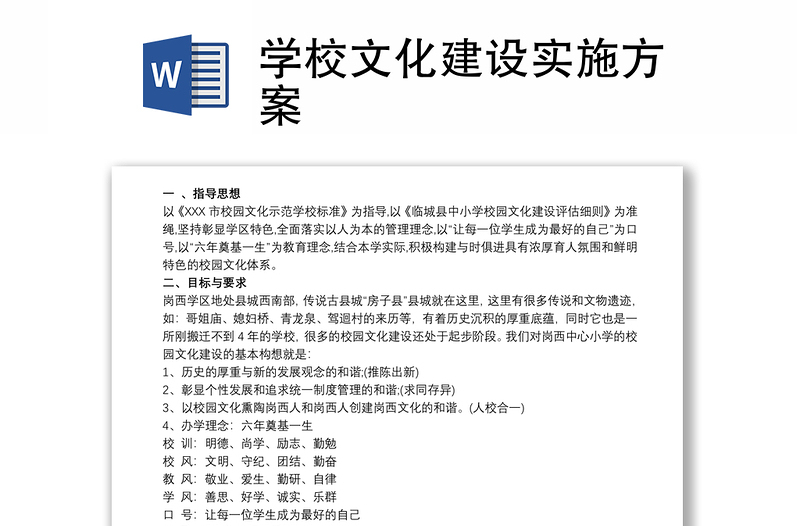 W

学校文化建设实施方案

一 、指导思想
以《XXX 市校园文化示范学校标准》为指导,以《临城县中小学校园文化建设评估细则》为准绳,坚持彰显学区特色,全面落实以人为本的管理理念,以"让每一位学生成为最好的自己"为口号,以"六年奠基一生"为教育理念,结合本学实际,积极构建与时俱进具有浓厚育人氛围和鲜明特色的校园文化体系。
二、目标与要求
岗西学区地处县城西南部, 传说古县城"房子县"县城就在这里, 这里有很多传说和文物遗迹, 如：哥姐庙、媳妇桥、青龙泉、驾迴村的来历等, 有着历史沉积的厚重底蕴, 同时它也是一所刚搬迁不到 4 年的学校, 很多的校园文化建设还处于起步阶段。我们对岗西中心小学的校园文化建设的基本构想就是：
1、历史的厚重与新的发展观念的和谐;(推陈出新)
2、彰显个性发展和追求统一制度管理的和谐;(求同存异)
3、以校园文化熏陶岗西人和岗西人创建岗西文化的和谐。(人校合一)
4、办学理念：六年奠基一生
校 训：明德、尚学、励志、勤勉
校 风：文明、守纪、团结、勤奋
教 风：敬业、爱生、勤研、自律
学 风：善思、好学、诚实、乐群
口 号：让每一位学生成为最好的自己